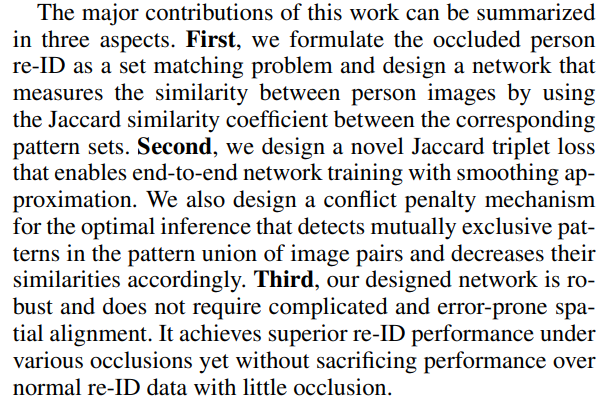 The major contributions of this work can be summarized in three aspects. First, we formulate the occluded person re-ID as a set matching problem and design a network that measures the similarity between person images by using the Jaccard similarity coefficient between the corresponding pattern sets. Second, we design a novel Jaccard triplet loss that enables end-to-end network training with smoothing approximation. We also design a conflict penalty mechanism for the optimal inference that detects mutually exclusive patterns in the pattern union of image pairs and decreases their similarities accordingly. Third, our designed network is robust and does not require complicated and error-prone spatial alignment. It achieves superior re-ID performance under various occlusions yet without sacrificing performance over normal re-ID data with little occlusion.